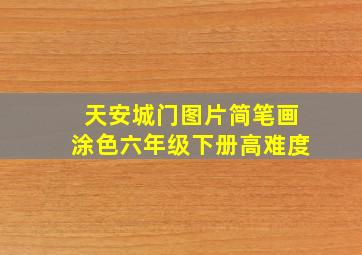 天安城门图片简笔画
涂色六年级下册高难度